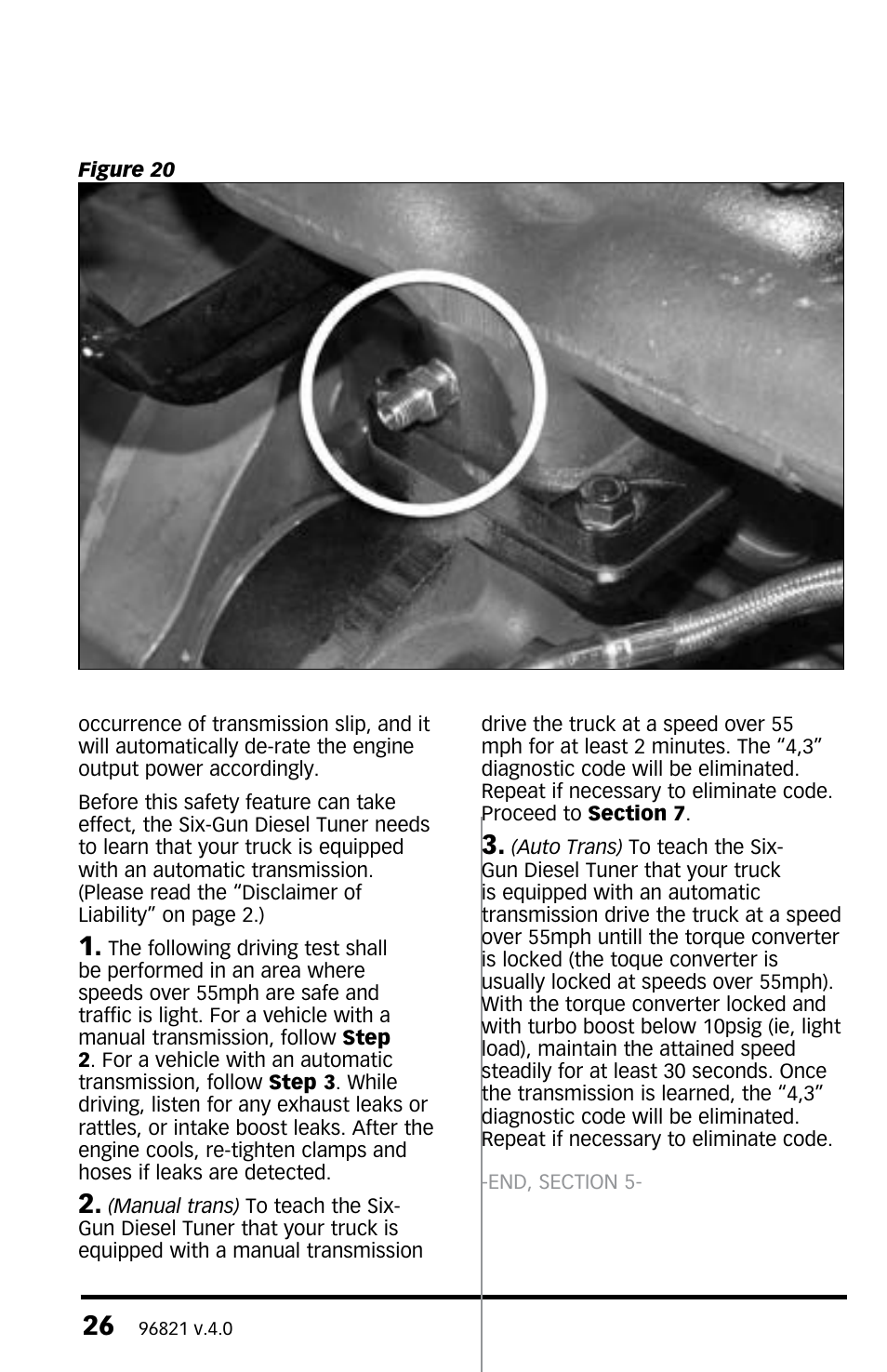 Figure 20

occurrence of transmission slip, and it will automatically de-rate the engine output power accordingly.

Before this safety feature can take effect, the Six-Gun Diesel Tuner needs to learn that your truck is equipped with an automatic transmission. (Please read the "Disclaimer of Liability" on page 2.)

1. The following driving test shall be performed in an area where speeds over 55mph are safe and traffic is light. For a vehicle with a manual transmission, follow Step 2. For a vehicle with an automatic transmission, follow Step 3. While driving, listen for any exhaust leaks or rattles, or intake boost leaks. After the engine cools, re-tighten clamps and hoses if leaks are detected.

2. (Manual trans) To teach the Six-Gun Diesel Tuner that your truck is equipped with a manual transmission drive the truck at a speed over 55 mph for at least 2 minutes. The "4,3" diagnostic code will be eliminated. Repeat if necessary to eliminate code. Proceed to Section 7.

3. (Auto Trans) To teach the Six-Gun Diesel Tuner that your truck is equipped with an automatic transmission drive the truck at a speed over 55mph untill the torque converter is locked (the toque converter is usually locked at speeds over 55mph). With the torque converter locked and with turbo boost below 10psig (ie, light load), maintain the attained speed steadily for at least 30 seconds. Once the transmission is learned, the "4,3" diagnostic code will be eliminated. Repeat if necessary to eliminate code.

-END, SECTION 5-

26 96821 v.4.0